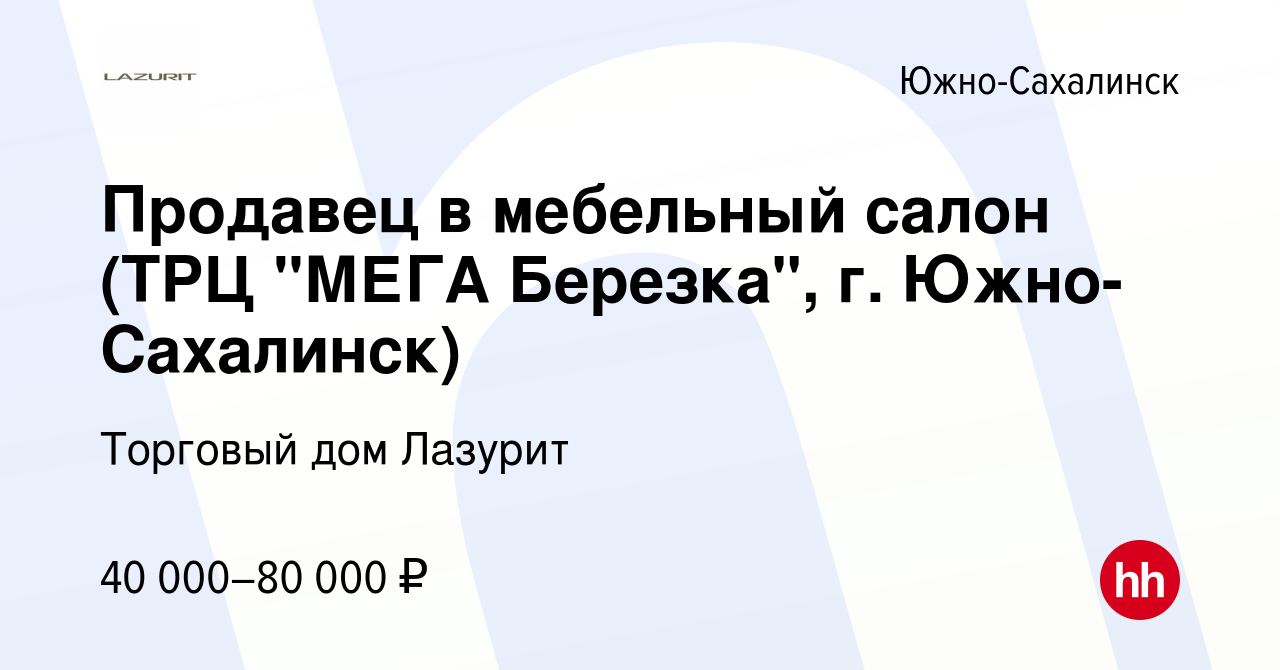 LAZURIT

Южно-Сахалинск

Продавец в мебельный салон (ТРЦ "МЕГА Березка", г. Южно-Сахалинск)

Торговый дом Лазурит

40 000–80 000 ₽

hh